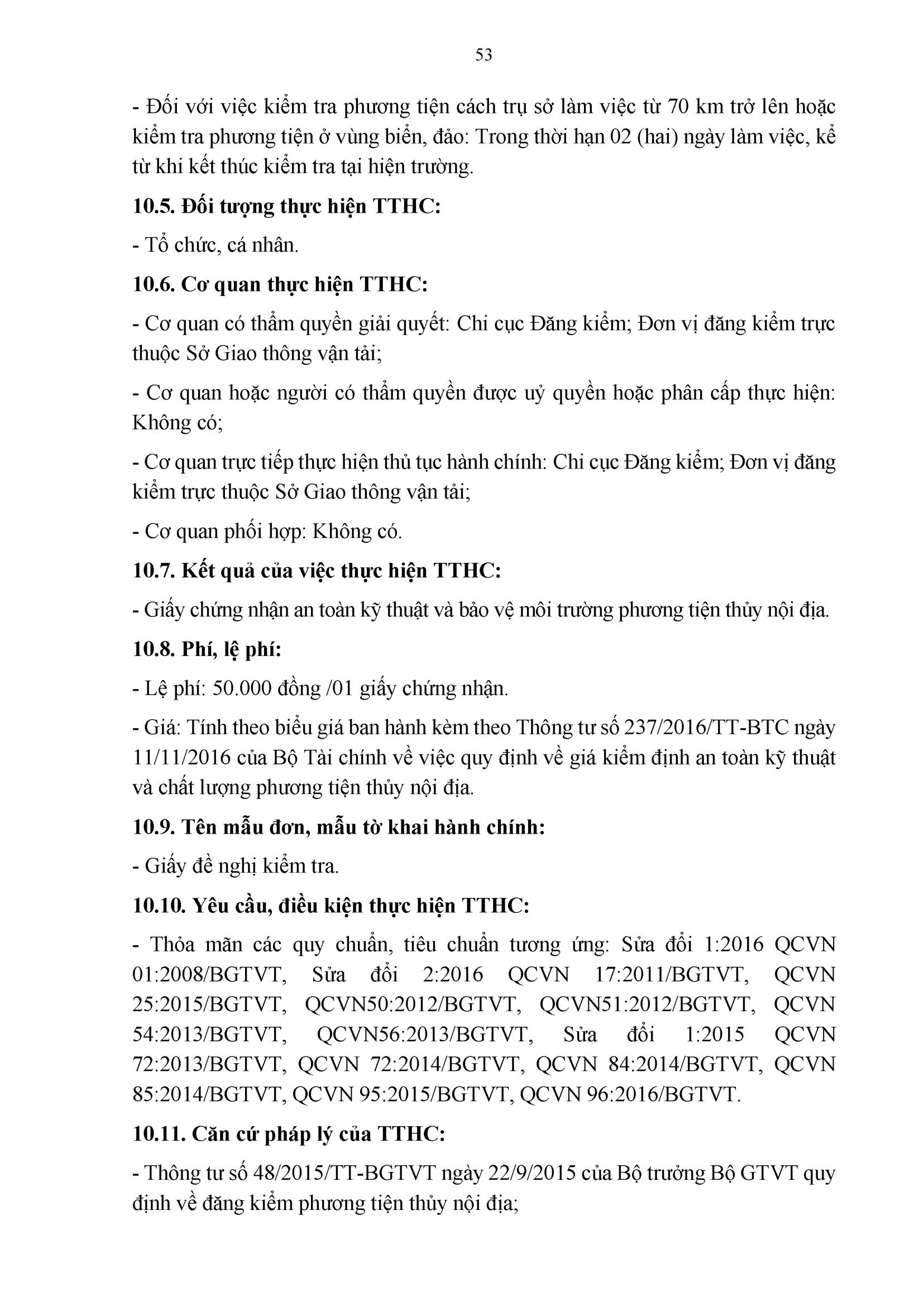 53

- Đối với việc kiểm tra phương tiện cách trụ sở làm việc từ 70 km trở lên hoặc kiểm tra phương tiện ở vùng biển, đảo: Trong thời hạn 02 (hai) ngày làm việc, kể từ khi kết thúc kiểm tra tại hiện trường.

10.5. Đối tượng thực hiện TTHC:

- Tổ chức, cá nhân.

10.6. Cơ quan thực hiện TTHC:

- Cơ quan có thẩm quyền giải quyết: Chi cục Đăng kiểm; Đơn vị đăng kiểm trực thuộc Sở Giao thông vận tải;

- Cơ quan hoặc người có thẩm quyền được uỷ quyền hoặc phân cấp thực hiện: Không có;

- Cơ quan trực tiếp thực hiện thủ tục hành chính: Chi cục Đăng kiểm; Đơn vị đăng kiểm trực thuộc Sở Giao thông vận tải;

- Cơ quan phối hợp: Không có.

10.7. Kết quả của việc thực hiện TTHC:

- Giấy chứng nhận an toàn kỹ thuật và bảo vệ môi trường phương tiện thủy nội địa.

10.8. Phí, lệ phí:

- Lệ phí: 50.000 đồng /01 giấy chứng nhận.

- Giá: Tính theo biểu giá ban hành kèm theo Thông tư số 237/2016/TT-BTC ngày 11/11/2016 của Bộ Tài chính về việc quy định về giá kiểm định an toàn kỹ thuật và chất lượng phương tiện thủy nội địa.

10.9. Tên mẫu đơn, mẫu tờ khai hành chính:

- Giấy đề nghị kiểm tra.

10.10. Yêu cầu, điều kiện thực hiện TTHC:

- Thỏa mãn các quy chuẩn, tiêu chuẩn tương ứng: Sửa đổi 1:2016 QCVN 01:2008/BGTVT, Sửa đổi 2:2016 QCVN 17:2011/BGTVT, QCVN 25:2015/BGTVT, QCVN50:2012/BGTVT, QCVN51:2012/BGTVT, QCVN 54:2013/BGTVT, QCVN56:2013/BGTVT, Sửa đổi 1:2015 QCVN 72:2013/BGTVT, QCVN 72:2014/BGTVT, QCVN 84:2014/BGTVT, QCVN 85:2014/BGTVT, QCVN 95:2015/BGTVT, QCVN 96:2016/BGTVT.

10.11. Căn cứ pháp lý của TTHC:

- Thông tư số 48/2015/TT-BGTVT ngày 22/9/2015 của Bộ trưởng Bộ GTVT quy định về đăng kiểm phương tiện thủy nội địa;